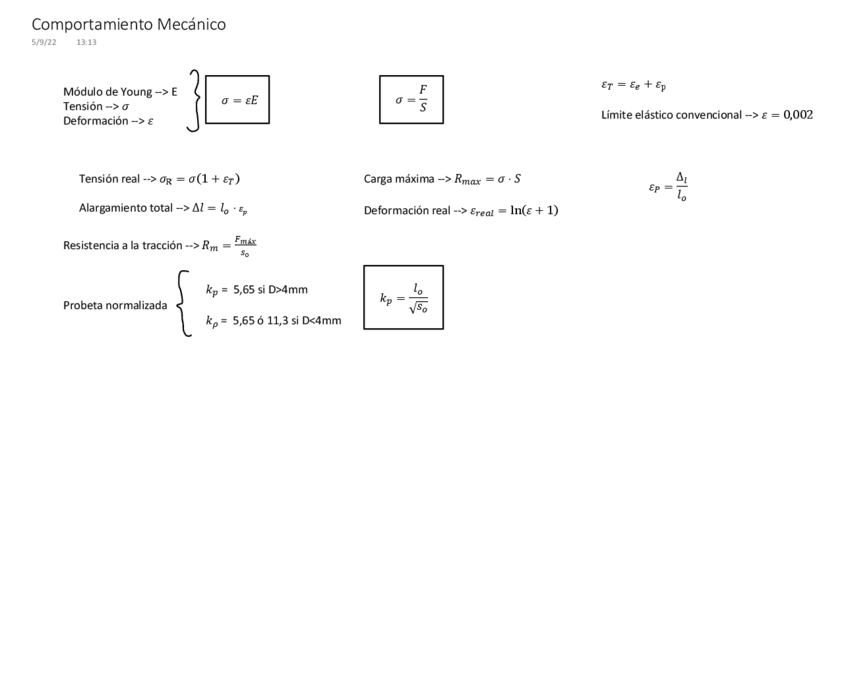 Comportamiento Mecánico
5/9/22 13:13

Módulo de Young --> E
Tensión --> $\sigma$
Deformación --> $\varepsilon$

$\sigma = \varepsilon E$

$\sigma = \frac{F}{S}$

$\varepsilon_T = \varepsilon_e + \varepsilon_p$

Límite elástico convencional --> $\varepsilon = 0{,}002$

Tensión real --> $\sigma_R = \sigma(1 + \varepsilon_T)$

Carga máxima --> $R_{max} = \sigma \cdot S$

$\varepsilon_P = \frac{\Delta_l}{l_o}$

Alargamiento total --> $\Delta l = l_o \cdot \varepsilon_p$

Deformación real --> $\varepsilon_{real} = \ln(\varepsilon + 1)$

Resistencia a la tracción --> $R_m = \frac{F_{máx}}{s_o}$

Probeta normalizada
$k_p =$ 5,65 si D>4mm
$k_\rho =$ 5,65 ó 11,3 si D<4mm

$k_p = \frac{l_o}{\sqrt{s_o}}$